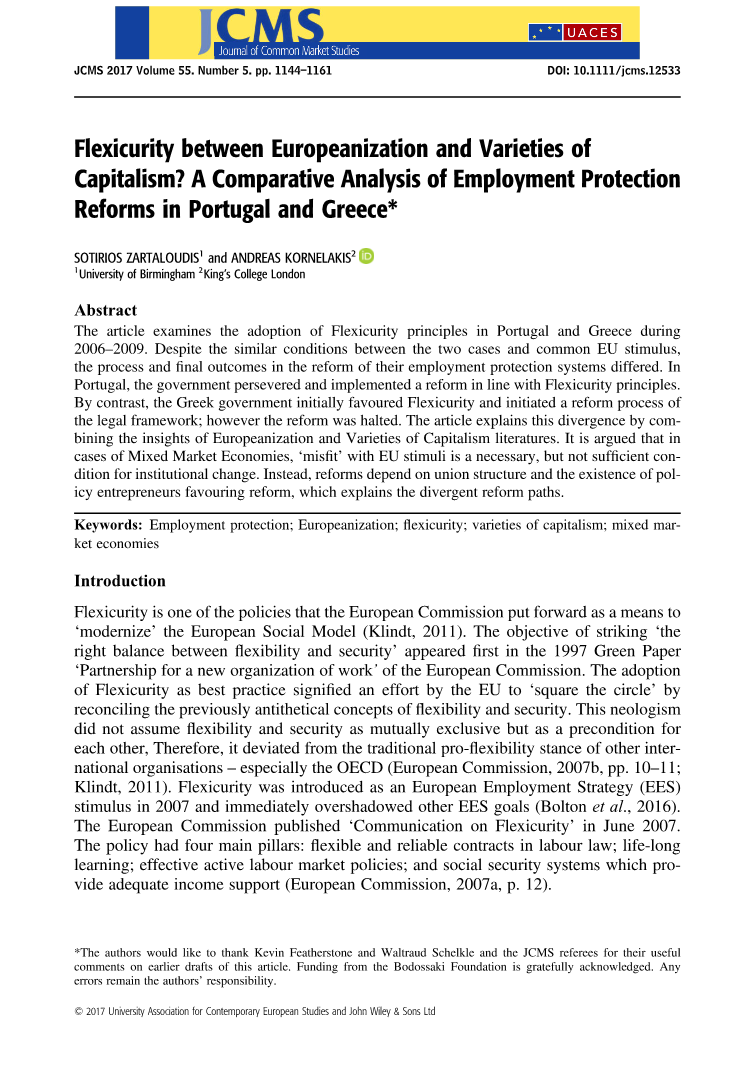 JCMS
Journal of Common Market Studies

UACES

JCMS 2017 Volume 55. Number 5. pp. 1144–1161

DOI: 10.1111/jcms.12533

Flexicurity between Europeanization and Varieties of Capitalism? A Comparative Analysis of Employment Protection Reforms in Portugal and Greece*

SOTIRIOS ZARTALOUDIS$^1$ and ANDREAS KORNELAKIS$^2$
$^1$University of Birmingham $^2$King's College London

Abstract
The article examines the adoption of Flexicurity principles in Portugal and Greece during 2006–2009. Despite the similar conditions between the two cases and common EU stimulus, the process and final outcomes in the reform of their employment protection systems differed. In Portugal, the government persevered and implemented a reform in line with Flexicurity principles. By contrast, the Greek government initially favoured Flexicurity and initiated a reform process of the legal framework; however the reform was halted. The article explains this divergence by combining the insights of Europeanization and Varieties of Capitalism literatures. It is argued that in cases of Mixed Market Economies, 'misfit' with EU stimuli is a necessary, but not sufficient condition for institutional change. Instead, reforms depend on union structure and the existence of policy entrepreneurs favouring reform, which explains the divergent reform paths.

Keywords: Employment protection; Europeanization; flexicurity; varieties of capitalism; mixed market economies

Introduction

Flexicurity is one of the policies that the European Commission put forward as a means to 'modernize' the European Social Model (Klindt, 2011). The objective of striking 'the right balance between flexibility and security' appeared first in the 1997 Green Paper 'Partnership for a new organization of work' of the European Commission. The adoption of Flexicurity as best practice signified an effort by the EU to 'square the circle' by reconciling the previously antithetical concepts of flexibility and security. This neologism did not assume flexibility and security as mutually exclusive but as a precondition for each other, Therefore, it deviated from the traditional pro-flexibility stance of other international organisations – especially the OECD (European Commission, 2007b, pp. 10–11; Klindt, 2011). Flexicurity was introduced as an European Employment Strategy (EES) stimulus in 2007 and immediately overshadowed other EES goals (Bolton et al., 2016). The European Commission published 'Communication on Flexicurity' in June 2007. The policy had four main pillars: flexible and reliable contracts in labour law; life-long learning; effective active labour market policies; and social security systems which provide adequate income support (European Commission, 2007a, p. 12).

*The authors would like to thank Kevin Featherstone and Waltraud Schelkle and the JCMS referees for their useful comments on earlier drafts of this article. Funding from the Bodossaki Foundation is gratefully acknowledged. Any errors remain the authors' responsibility.

© 2017 University Association for Contemporary European Studies and John Wiley & Sons Ltd